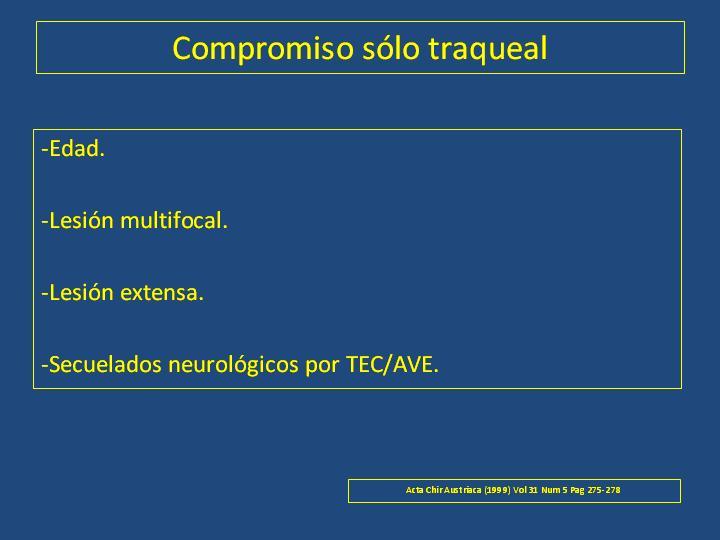 Compromiso sólo traqueal

-Edad.

-Lesión multifocal.

-Lesión extensa.

-Secuelados neurológicos por TEC/AVE.

Acta Chir Austriaca (1999) Vol 31 Num 5 Pag 275-278